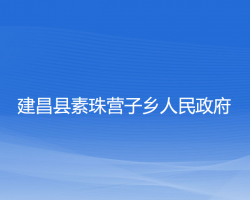 建昌县素珠营子乡人民政府